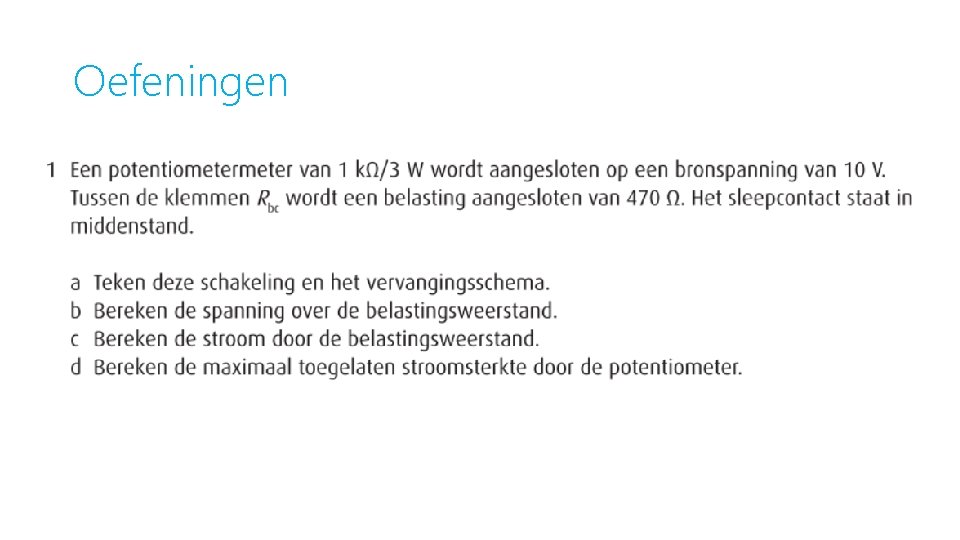 Oefeningen

1 Een potentiometermeter van 1 kΩ/3 W wordt aangesloten op een bronspanning van 10 V. Tussen de klemmen $R_{bc}$ wordt een belasting aangesloten van 470 Ω. Het sleepcontact staat in middenstand.

a Teken deze schakeling en het vervangingsschema.
b Bereken de spanning over de belastingsweerstand.
c Bereken de stroom door de belastingsweerstand.
d Bereken de maximaal toegelaten stroomsterkte door de potentiometer.